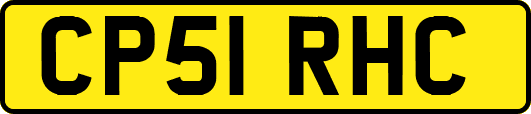 CP51 RHC